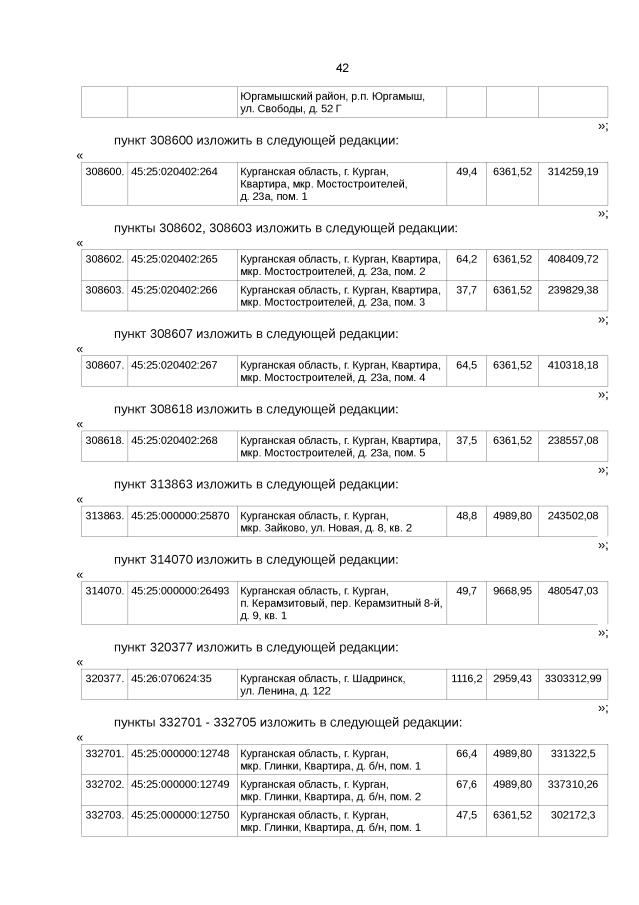 42

| | | Юргамышский район, р.п. Юргамыш, ул. Свободы, д. 52 Г | | | |
|---|---|---|---|---|---|

»;

пункт 308600 изложить в следующей редакции:

«

| 308600. | 45:25:020402:264 | Курганская область, г. Курган, Квартира, мкр. Мостостроителей, д. 23а, пом. 1 | 49,4 | 6361,52 | 314259,19 |
|---|---|---|---|---|---|

»;

пункты 308602, 308603 изложить в следующей редакции:

«

| 308602. | 45:25:020402:265 | Курганская область, г. Курган, Квартира, мкр. Мостостроителей, д. 23а, пом. 2 | 64,2 | 6361,52 | 408409,72 |
|---|---|---|---|---|---|
| 308603. | 45:25:020402:266 | Курганская область, г. Курган, Квартира, мкр. Мостостроителей, д. 23а, пом. 3 | 37,7 | 6361,52 | 239829,38 |

»;

пункт 308607 изложить в следующей редакции:

«

| 308607. | 45:25:020402:267 | Курганская область, г. Курган, Квартира, мкр. Мостостроителей, д. 23а, пом. 4 | 64,5 | 6361,52 | 410318,18 |
|---|---|---|---|---|---|

»;

пункт 308618 изложить в следующей редакции:

«

| 308618. | 45:25:020402:268 | Курганская область, г. Курган, Квартира, мкр. Мостостроителей, д. 23а, пом. 5 | 37,5 | 6361,52 | 238557,08 |
|---|---|---|---|---|---|

»;

пункт 313863 изложить в следующей редакции:

«

| 313863. | 45:25:000000:25870 | Курганская область, г. Курган, мкр. Зайково, ул. Новая, д. 8, кв. 2 | 48,8 | 4989,80 | 243502,08 |
|---|---|---|---|---|---|

»;

пункт 314070 изложить в следующей редакции:

«

| 314070. | 45:25:000000:26493 | Курганская область, г. Курган, п. Керамзитовый, пер. Керамзитный 8-й, д. 9, кв. 1 | 49,7 | 9668,95 | 480547,03 |
|---|---|---|---|---|---|

»;

пункт 320377 изложить в следующей редакции:

«

| 320377. | 45:26:070624:35 | Курганская область, г. Шадринск, ул. Ленина, д. 122 | 1116,2 | 2959,43 | 3303312,99 |
|---|---|---|---|---|---|

»;

пункты 332701 - 332705 изложить в следующей редакции:

«

| 332701. | 45:25:000000:12748 | Курганская область, г. Курган, мкр. Глинки, Квартира, д. б/н, пом. 1 | 66,4 | 4989,80 | 331322,5 |
|---|---|---|---|---|---|
| 332702. | 45:25:000000:12749 | Курганская область, г. Курган, мкр. Глинки, Квартира, д. б/н, пом. 2 | 67,6 | 4989,80 | 337310,26 |
| 332703. | 45:25:000000:12750 | Курганская область, г. Курган, мкр. Глинки, Квартира, д. б/н, пом. 1 | 47,5 | 6361,52 | 302172,3 |